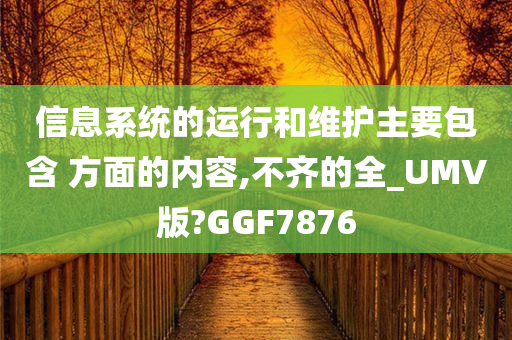 信息系统的运行和维护主要包含 方面的内容,不齐的全_UMV版?GGF7876